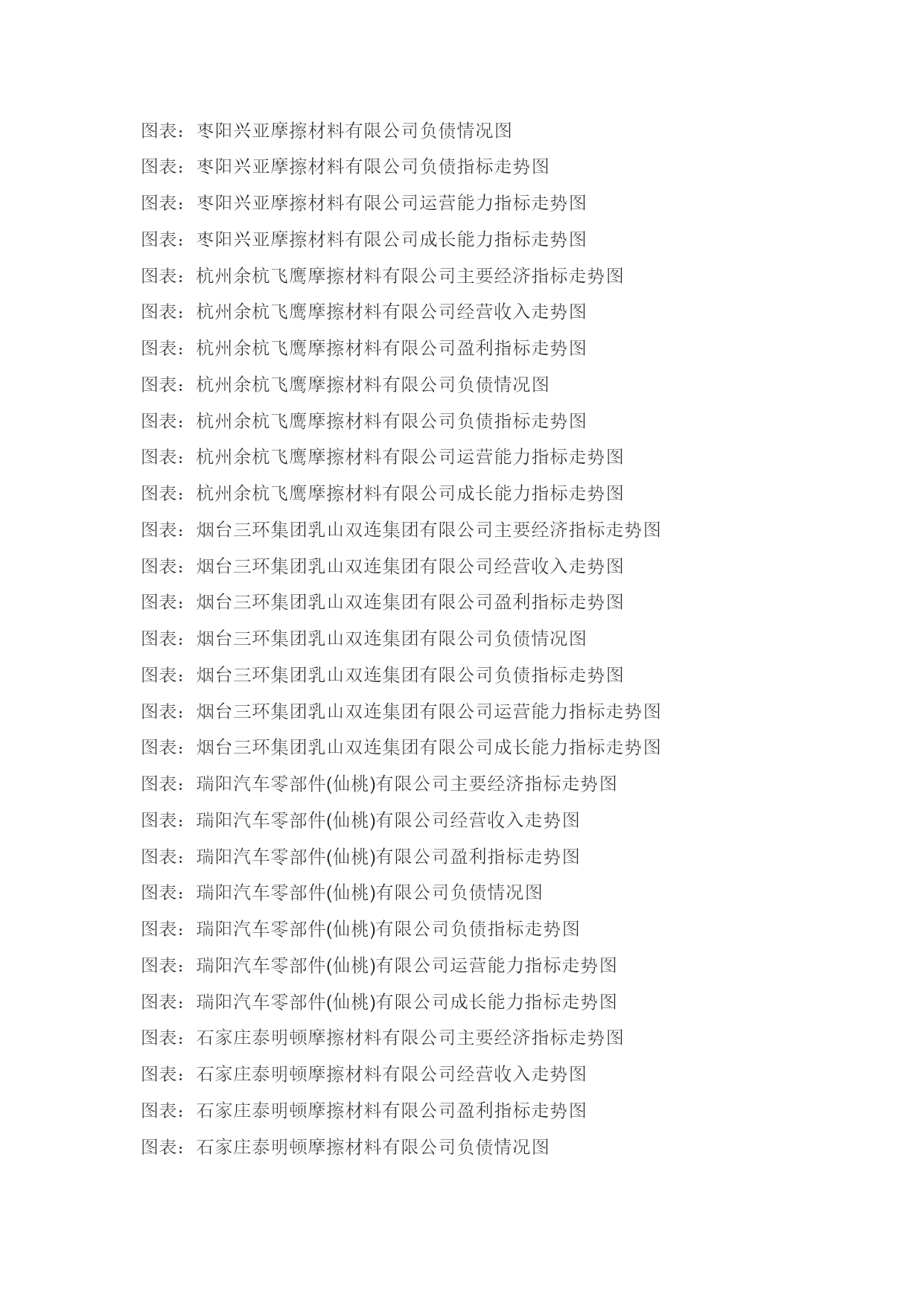 图表：枣阳兴亚摩擦材料有限公司负债情况图
图表：枣阳兴亚摩擦材料有限公司负债指标走势图
图表：枣阳兴亚摩擦材料有限公司运营能力指标走势图
图表：枣阳兴亚摩擦材料有限公司成长能力指标走势图
图表：杭州余杭飞鹰摩擦材料有限公司主要经济指标走势图
图表：杭州余杭飞鹰摩擦材料有限公司经营收入走势图
图表：杭州余杭飞鹰摩擦材料有限公司盈利指标走势图
图表：杭州余杭飞鹰摩擦材料有限公司负债情况图
图表：杭州余杭飞鹰摩擦材料有限公司负债指标走势图
图表：杭州余杭飞鹰摩擦材料有限公司运营能力指标走势图
图表：杭州余杭飞鹰摩擦材料有限公司成长能力指标走势图
图表：烟台三环集团乳山双连集团有限公司主要经济指标走势图
图表：烟台三环集团乳山双连集团有限公司经营收入走势图
图表：烟台三环集团乳山双连集团有限公司盈利指标走势图
图表：烟台三环集团乳山双连集团有限公司负债情况图
图表：烟台三环集团乳山双连集团有限公司负债指标走势图
图表：烟台三环集团乳山双连集团有限公司运营能力指标走势图
图表：烟台三环集团乳山双连集团有限公司成长能力指标走势图
图表：瑞阳汽车零部件(仙桃)有限公司主要经济指标走势图
图表：瑞阳汽车零部件(仙桃)有限公司经营收入走势图
图表：瑞阳汽车零部件(仙桃)有限公司盈利指标走势图
图表：瑞阳汽车零部件(仙桃)有限公司负债情况图
图表：瑞阳汽车零部件(仙桃)有限公司负债指标走势图
图表：瑞阳汽车零部件(仙桃)有限公司运营能力指标走势图
图表：瑞阳汽车零部件(仙桃)有限公司成长能力指标走势图
图表：石家庄泰明顿摩擦材料有限公司主要经济指标走势图
图表：石家庄泰明顿摩擦材料有限公司经营收入走势图
图表：石家庄泰明顿摩擦材料有限公司盈利指标走势图
图表：石家庄泰明顿摩擦材料有限公司负债情况图